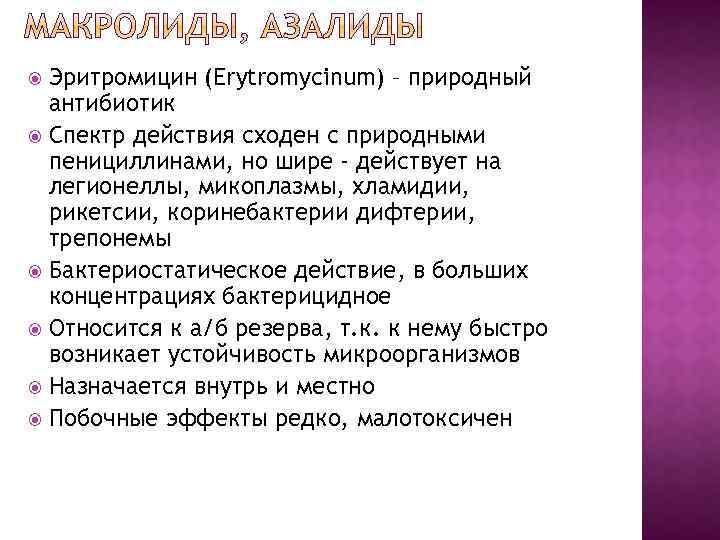 МАКРОЛИДЫ, АЗАЛИДЫ

Эритромицин (Erytromycinum) – природный антибиотик

Спектр действия сходен с природными пенициллинами, но шире - действует на легионеллы, микоплазмы, хламидии, рикетсии, коринебактерии дифтерии, трепонемы

Бактериостатическое действие, в больших концентрациях бактерицидное

Относится к а/б резерва, т.к. к нему быстро возникает устойчивость микроорганизмов

Назначается внутрь и местно

Побочные эффекты редко, малотоксичен